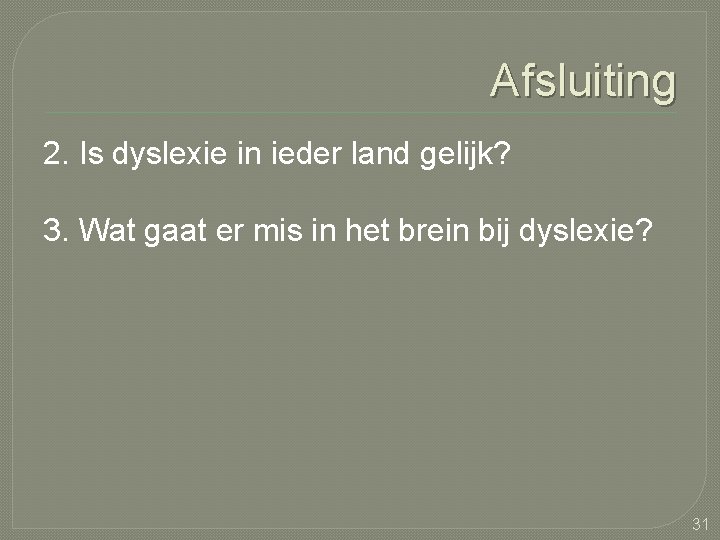 Afsluiting

2. Is dyslexie in ieder land gelijk?

3. Wat gaat er mis in het brein bij dyslexie?

31